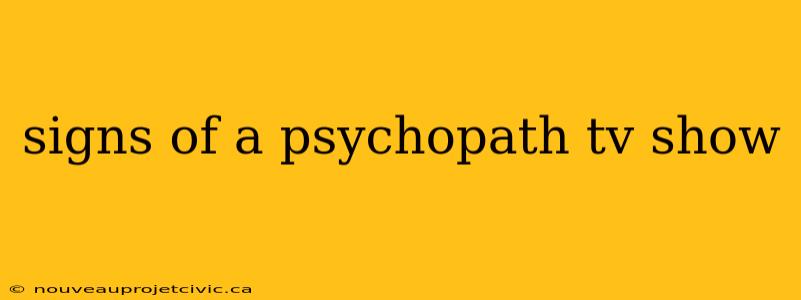 signs of a psychopath tv show

© nouveauprojetcivic.ca